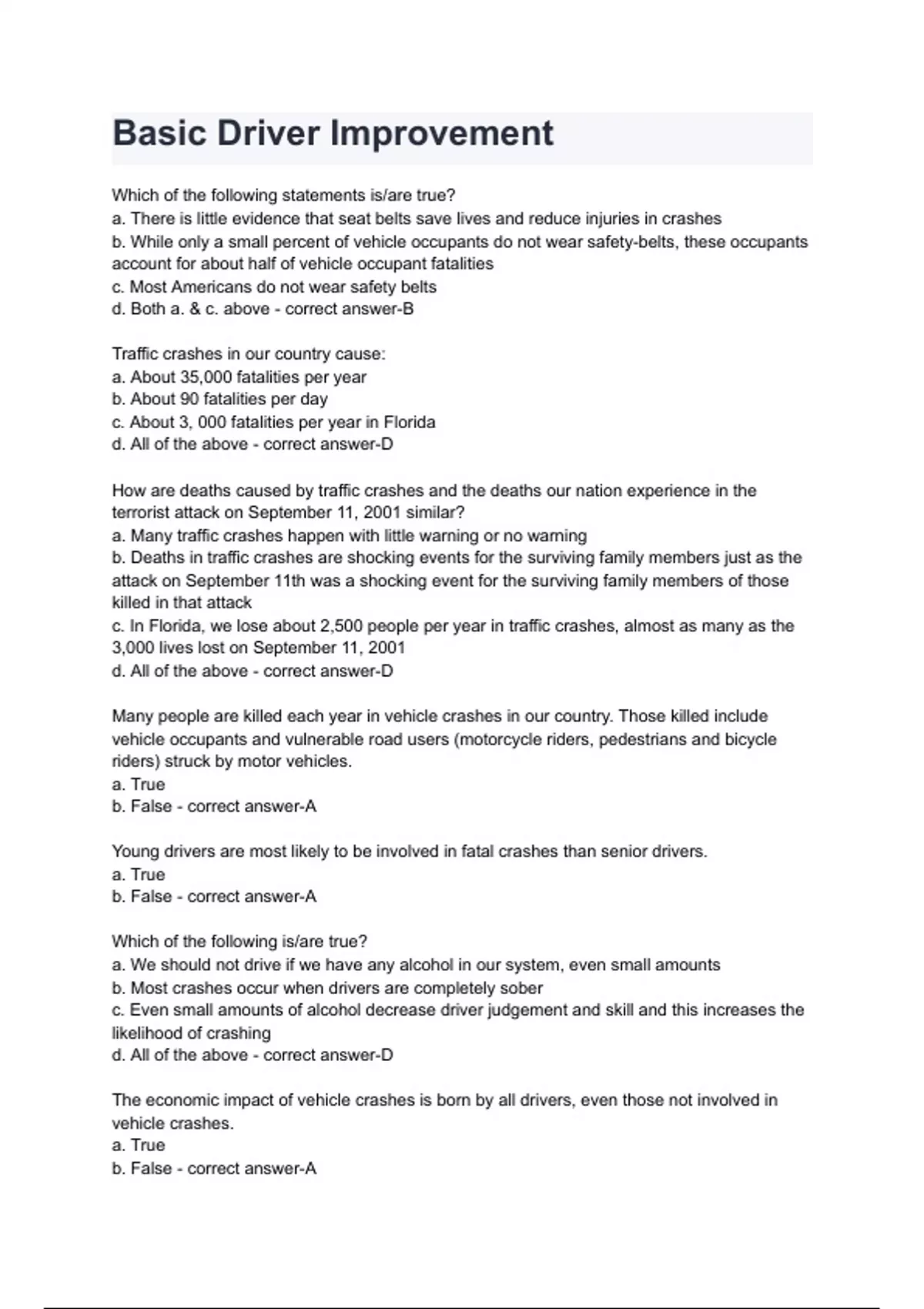 Basic Driver Improvement

Which of the following statements is/are true?
a. There is little evidence that seat belts save lives and reduce injuries in crashes
b. While only a small percent of vehicle occupants do not wear safety-belts, these occupants account for about half of vehicle occupant fatalities
c. Most Americans do not wear safety belts
d. Both a. & c. above - correct answer-B

Traffic crashes in our country cause:
a. About 35,000 fatalities per year
b. About 90 fatalities per day
c. About 3, 000 fatalities per year in Florida
d. All of the above - correct answer-D

How are deaths caused by traffic crashes and the deaths our nation experience in the terrorist attack on September 11, 2001 similar?
a. Many traffic crashes happen with little warning or no warning
b. Deaths in traffic crashes are shocking events for the surviving family members just as the attack on September 11th was a shocking event for the surviving family members of those killed in that attack
c. In Florida, we lose about 2,500 people per year in traffic crashes, almost as many as the 3,000 lives lost on September 11, 2001
d. All of the above - correct answer-D

Many people are killed each year in vehicle crashes in our country. Those killed include vehicle occupants and vulnerable road users (motorcycle riders, pedestrians and bicycle riders) struck by motor vehicles.
a. True
b. False - correct answer-A

Young drivers are most likely to be involved in fatal crashes than senior drivers.
a. True
b. False - correct answer-A

Which of the following is/are true?
a. We should not drive if we have any alcohol in our system, even small amounts
b. Most crashes occur when drivers are completely sober
c. Even small amounts of alcohol decrease driver judgement and skill and this increases the likelihood of crashing
d. All of the above - correct answer-D

The economic impact of vehicle crashes is born by all drivers, even those not involved in vehicle crashes.
a. True
b. False - correct answer-A